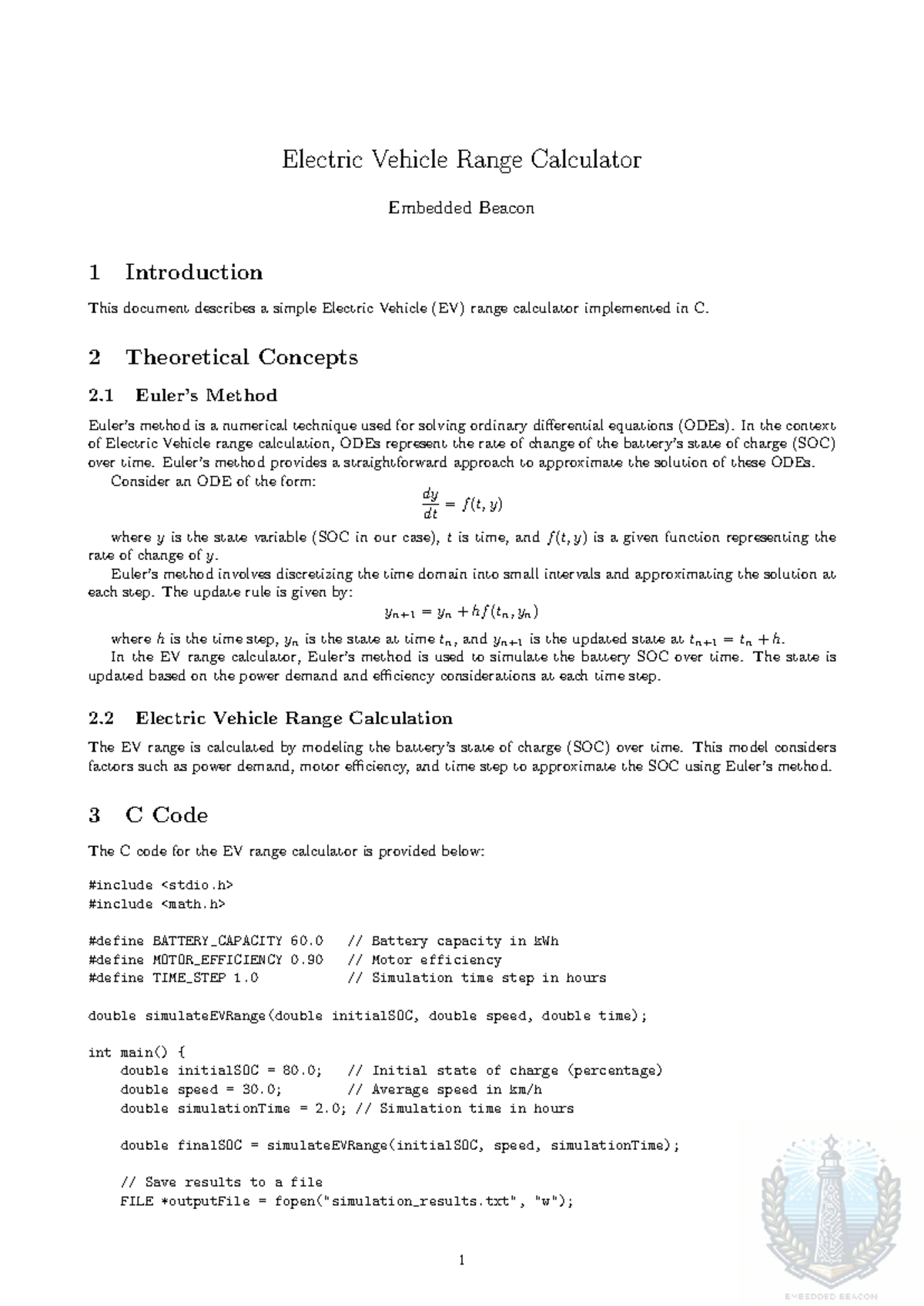 Electric Vehicle Range Calculator

Embedded Beacon

1 Introduction

This document describes a simple Electric Vehicle (EV) range calculator implemented in C.

2 Theoretical Concepts

2.1 Euler's Method

Euler's method is a numerical technique used for solving ordinary differential equations (ODEs). In the context of Electric Vehicle range calculation, ODEs represent the rate of change of the battery's state of charge (SOC) over time. Euler's method provides a straightforward approach to approximate the solution of these ODEs.

Consider an ODE of the form:

$\frac{dy}{dt} = f(t, y)$

where $y$ is the state variable (SOC in our case), $t$ is time, and $f(t, y)$ is a given function representing the rate of change of $y$.

Euler's method involves discretizing the time domain into small intervals and approximating the solution at each step. The update rule is given by:

$y_{n+1} = y_n + hf(t_n, y_n)$

where $h$ is the time step, $y_n$ is the state at time $t_n$, and $y_{n+1}$ is the updated state at $t_{n+1} = t_n + h$.

In the EV range calculator, Euler's method is used to simulate the battery SOC over time. The state is updated based on the power demand and efficiency considerations at each time step.

2.2 Electric Vehicle Range Calculation

The EV range is calculated by modeling the battery's state of charge (SOC) over time. This model considers factors such as power demand, motor efficiency, and time step to approximate the SOC using Euler's method.

3 C Code

The C code for the EV range calculator is provided below:

#include <stdio.h>
#include <math.h>

#define BATTERY_CAPACITY 60.0 // Battery capacity in kWh
#define MOTOR_EFFICIENCY 0.90 // Motor efficiency
#define TIME_STEP 1.0 // Simulation time step in hours

double simulateEVRange(double initialSOC, double speed, double time);

int main() {
double initialSOC = 80.0; // Initial state of charge (percentage)
double speed = 30.0; // Average speed in km/h
double simulationTime = 2.0; // Simulation time in hours

double finalSOC = simulateEVRange(initialSOC, speed, simulationTime);

// Save results to a file
FILE *outputFile = fopen("simulation_results.txt", "w");

1

EMBEDDED BEACON